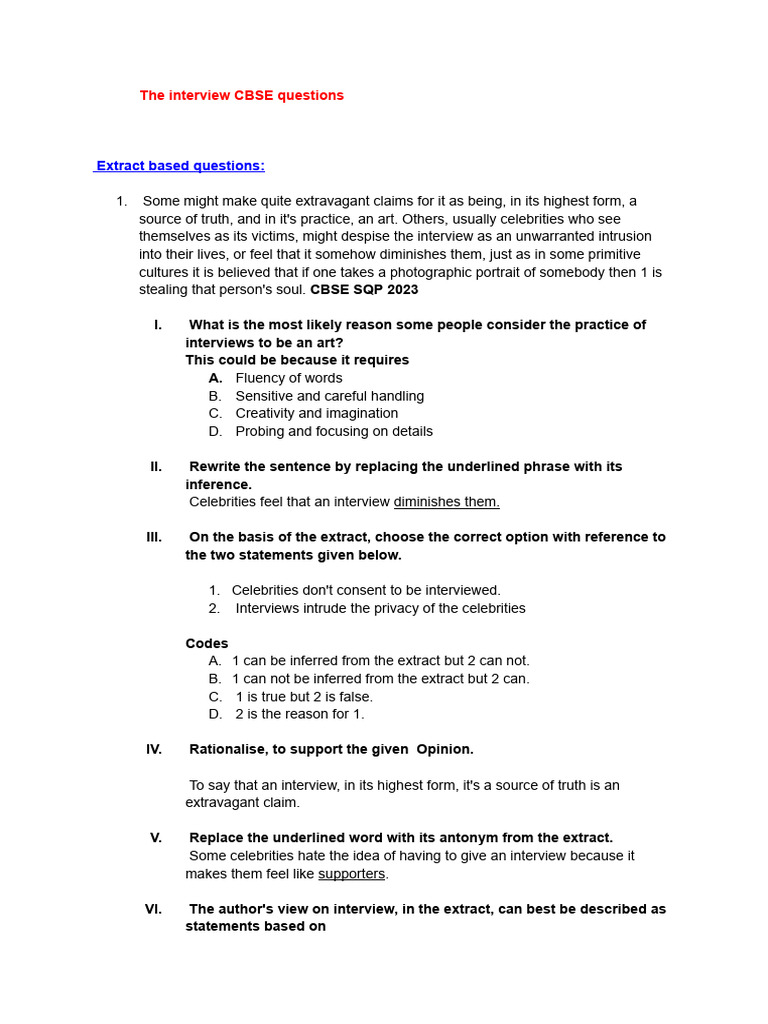 The interview CBSE questions

Extract based questions:

1. Some might make quite extravagant claims for it as being, in its highest form, a source of truth, and in it's practice, an art. Others, usually celebrities who see themselves as its victims, might despise the interview as an unwarranted intrusion into their lives, or feel that it somehow diminishes them, just as in some primitive cultures it is believed that if one takes a photographic portrait of somebody then 1 is stealing that person's soul. CBSE SQP 2023

I. What is the most likely reason some people consider the practice of interviews to be an art?
This could be because it requires
A. Fluency of words
B. Sensitive and careful handling
C. Creativity and imagination
D. Probing and focusing on details

II. Rewrite the sentence by replacing the underlined phrase with its inference.
Celebrities feel that an interview diminishes them.

III. On the basis of the extract, choose the correct option with reference to the two statements given below.

1. Celebrities don't consent to be interviewed.
2. Interviews intrude the privacy of the celebrities

Codes
A. 1 can be inferred from the extract but 2 can not.
B. 1 can not be inferred from the extract but 2 can.
C. 1 is true but 2 is false.
D. 2 is the reason for 1.

IV. Rationalise, to support the given Opinion.

To say that an interview, in its highest form, it's a source of truth is an extravagant claim.

V. Replace the underlined word with its antonym from the extract.
Some celebrities hate the idea of having to give an interview because it makes them feel like supporters.

VI. The author's view on interview, in the extract, can best be described as statements based on